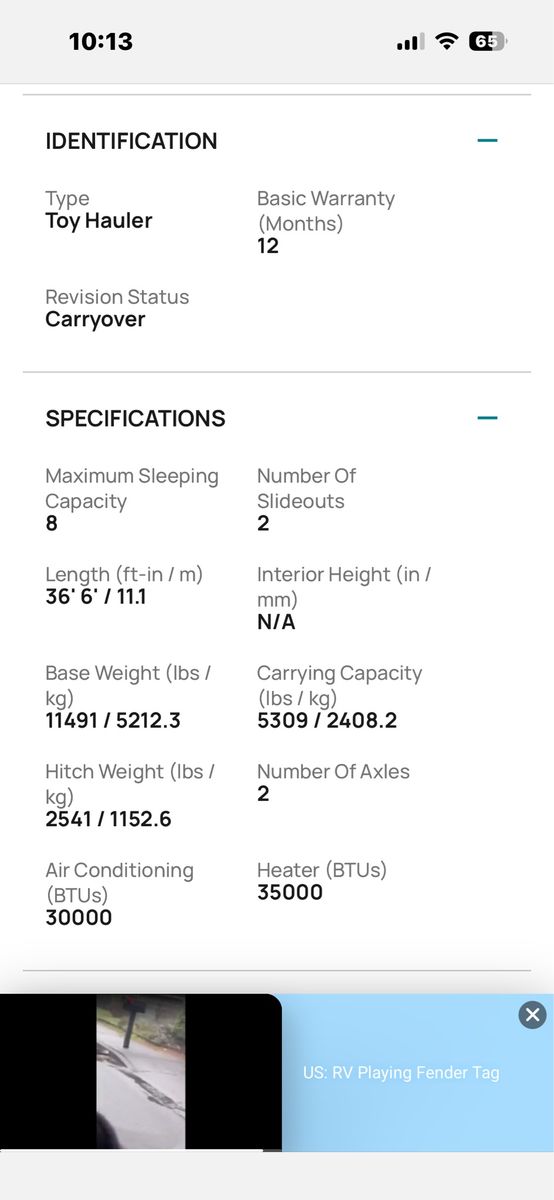 10:13

65

IDENTIFICATION

Type
Toy Hauler

Basic Warranty (Months)
12

Revision Status
Carryover

SPECIFICATIONS

Maximum Sleeping Capacity
8

Number Of Slideouts
2

Length (ft-in / m)
36' 6' / 11.1

Interior Height (in / mm)
N/A

Base Weight (lbs / kg)
11491 / 5212.3

Carrying Capacity (lbs / kg)
5309 / 2408.2

Hitch Weight (lbs / kg)
2541 / 1152.6

Number Of Axles
2

Air Conditioning (BTUs)
30000

Heater (BTUs)
35000

US: RV Playing Fender Tag